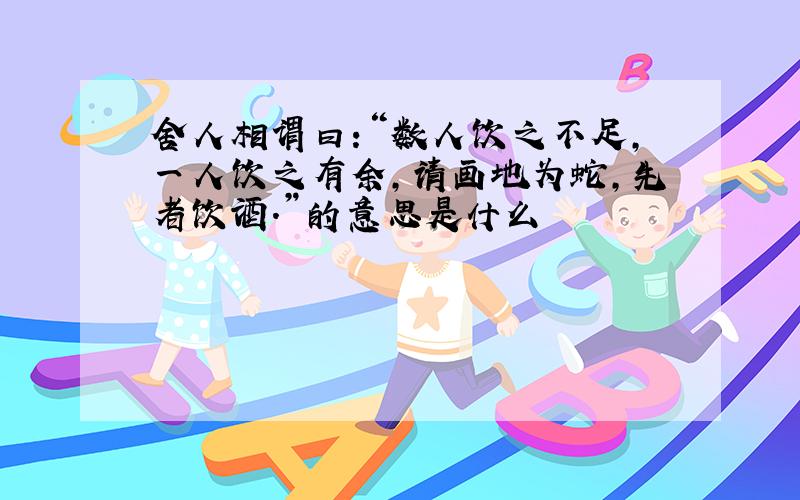 舍人相谓曰:“数人饮之不足,一人饮之有余,请画地为蛇,先者饮酒.”的意思是什么